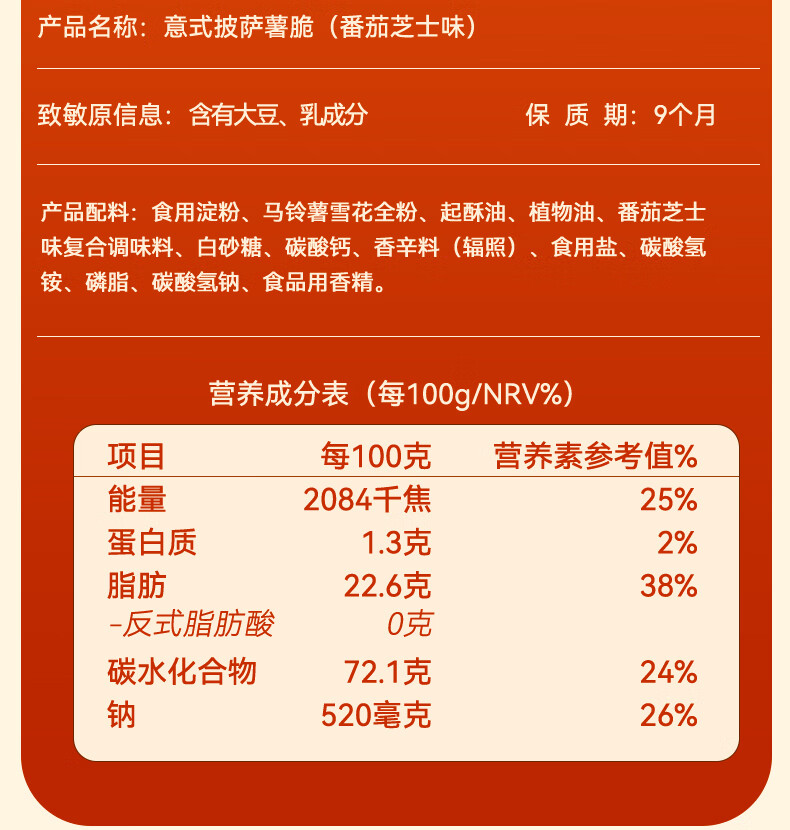 产品名称：意式披萨薯脆（番茄芝士味）

致敏原信息：含有大豆、乳成分

保 质 期：9个月

产品配料：食用淀粉、马铃薯雪花全粉、起酥油、植物油、番茄芝士味复合调味料、白砂糖、碳酸钙、香辛料（辐照）、食用盐、碳酸氢铵、磷脂、碳酸氢钠、食品用香精。

营养成分表（每100g/NRV%）

| 项目 | 每100克 | 营养素参考值% |
|---|---|---|
| 能量 | 2084千焦 | 25% |
| 蛋白质 | 1.3克 | 2% |
| 脂肪 | 22.6克 | 38% |
| -反式脂肪酸 | 0克 | |
| 碳水化合物 | 72.1克 | 24% |
| 钠 | 520毫克 | 26% |